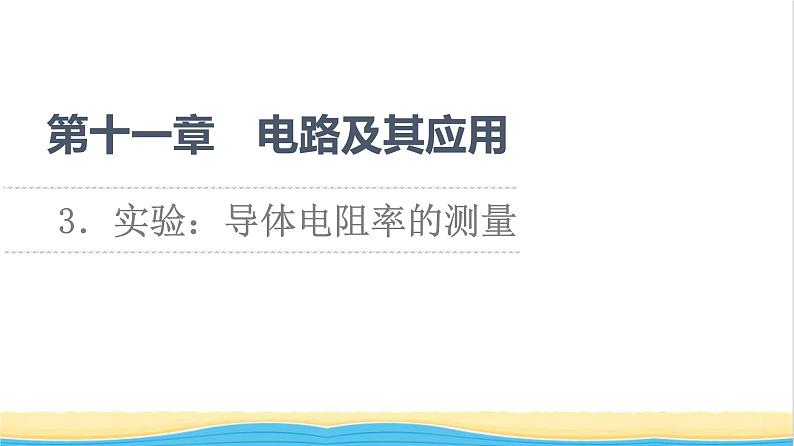 第十一章　电路及其应用

3．实验：导体电阻率的测量